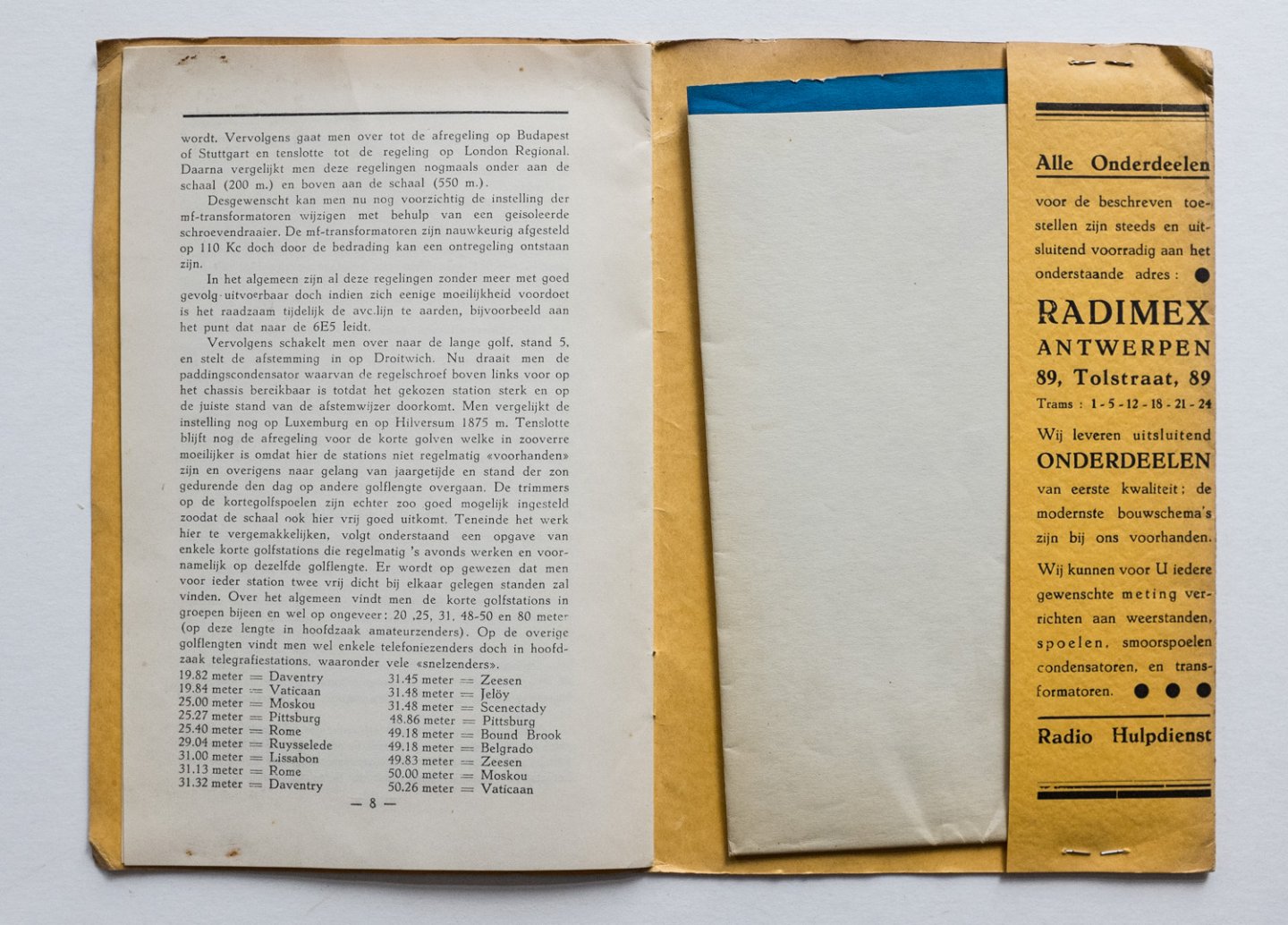 wordt. Vervolgens gaat men over tot de afregeling op Budapest of Stuttgart en tenslotte tot de regeling op London Regional. Daarna vergelijkt men deze regelingen nogmaals onder aan de schaal (200 m.) en boven aan de schaal (550 m.).

Desgewenscht kan men nu nog voorzichtig de instelling der mf-transformatoren wijzigen met behulp van een geisoleerde schroevendraaier. De mf-transformatoren zijn nauwkeurig afgesteld op 110 Kc doch door de bedrading kan een ontregeling ontstaan zijn.

In het algemeen zijn al deze regelingen zonder meer met goed gevolg uitvoerbaar doch indien zich eenige moeilijkheid voordoet is het raadzaam tijdelijk de avc.lijn te aarden, bijvoorbeeld aan het punt dat naar de 6E5 leidt.

Vervolgens schakelt men over naar de lange golf, stand 5, en stelt de afstemming in op Droitwich. Nu draait men de paddingscondensator waarvan de regelschroef boven links voor op het chassis bereikbaar is totdat het gekozen station sterk en op de juiste stand van de afstemwijzer doorkomt. Men vergelijkt de instelling nog op Luxemburg en op Hilversum 1875 m. Tenslotte blijft nog de afregeling voor de korte golven welke in zooverre moeilijker is omdat hier de stations niet regelmatig «voorhanden» zijn en overigens naar gelang van jaargetijde en stand der zon gedurende den dag op andere golflengte overgaan. De trimmers op de kortegolfspoelen zijn echter zoo goed mogelijk ingesteld zoodat de schaal ook hier vrij goed uitkomt. Teneinde het werk hier te vergemakkelijken, volgt onderstaand een opgave van enkele korte golfstations die regelmatig 's avonds werken en voornamelijk op dezelfde golflengte. Er wordt op gewezen dat men voor ieder station twee vrij dicht bij elkaar gelegen standen zal vinden. Over het algemeen vindt men de korte golfstations in groepen bijeen en wel op ongeveer: 20 ,25, 31, 48-50 en 80 meter (op deze lengte in hoofdzaak amateurzenders). Op de overige golflengten vindt men wel enkele telefoniezenders doch in hoofdzaak telegrafiestations, waaronder vele «snelzenders».

19.82 meter = Daventry
19.84 meter = Vaticaan
25.00 meter = Moskou
25.27 meter = Pittsburg
25.40 meter = Rome
29.04 meter = Ruysselede
31.00 meter = Lissabon
31.13 meter = Rome
31.32 meter = Daventry

31.45 meter = Zeesen
31.48 meter = Jelöy
31.48 meter = Scenectady
48.86 meter = Pittsburg
49.18 meter = Bound Brook
49.18 meter = Belgrado
49.83 meter = Zeesen
50.00 meter = Moskou
50.26 meter = Vaticaan

— 8 —

Alle Onderdeelen

voor de beschreven toestellen zijn steeds en uitsluitend voorradig aan het onderstaande adres :

RADIMEX
ANTWERPEN
89, Tolstraat, 89
Trams : 1 - 5 - 12 - 18 - 21 - 24

Wij leveren uitsluitend ONDERDEELEN van eerste kwaliteit; de modernste bouwschema's zijn bij ons voorhanden.

Wij kunnen voor U iedere gewenschte meting verrichten aan weerstanden, spoelen, smoorspoelen condensatoren, en transformatoren.

Radio Hulpdienst